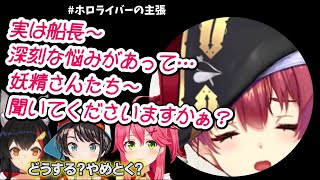 #ホロライバーの主張

実は船長～
深刻な悩みがあって…
妖精さんたち～
聞いてくださいますかぁ？

どうする？やめとく？